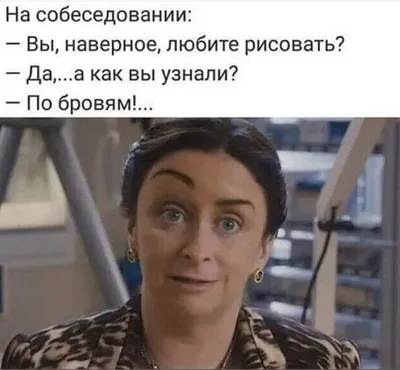 На собеседовании:
— Вы, наверное, любите рисовать?
— Да,...а как вы узнали?
— По бровям!...